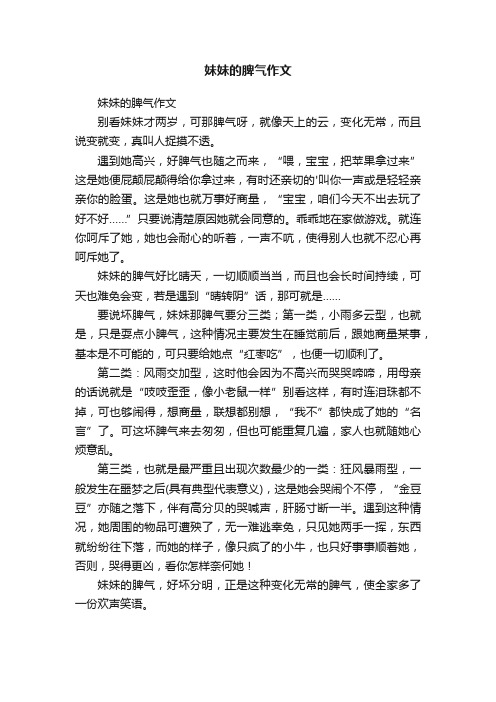 妹妹的脾气作文

妹妹的脾气作文

别看妹妹才两岁，可那脾气呀，就像天上的云，变化无常，而且说变就变，真叫人捉摸不透。

遇到她高兴，好脾气也随之而来，“喂，宝宝，把苹果拿过来”这是她便屁颠屁颠得给你拿过来，有时还亲切的'叫你一声或是轻轻亲亲你的脸蛋。这是她也就万事好商量，“宝宝，咱们今天不出去玩了好不好……”只要说清楚原因她就会同意的。乖乖地在家做游戏。就连你呵斥了她，她也会耐心的听着，一声不吭，使得别人也就不忍心再呵斥她了。

妹妹的脾气好比晴天，一切顺顺当当，而且也会长时间持续，可天也难免会变，若是遇到“晴转阴”话，那可就是……

要说坏脾气，妹妹那脾气要分三类；第一类，小雨多云型，也就是，只是耍点小脾气，这种情况主要发生在睡觉前后，跟她商量某事，基本是不可能的，可只要给她点“红枣吃”，也便一切顺利了。

第二类：风雨交加型，这时他会因为不高兴而哭哭啼啼，用母亲的话说就是“吱吱歪歪，像小老鼠一样”别看这样，有时连泪珠都不掉，可也够闹得，想商量，联想都别想，“我不”都快成了她的“名言”了。可这坏脾气来去匆匆，但也可能重复几遍，家人也就随她心烦意乱。

第三类，也就是最严重且出现次数最少的一类：狂风暴雨型，一般发生在噩梦之后(具有典型代表意义)，这是她会哭闹个不停，“金豆豆”亦随之落下，伴有高分贝的哭喊声，肝肠寸断一半。遇到这种情况，她周围的物品可遭殃了，无一难逃幸免，只见她两手一挥，东西就纷纷往下落，而她的样子，像只疯了的小牛，也只好事事顺着她，否则，哭得更凶，看你怎样奈何她！

妹妹的脾气，好坏分明，正是这种变化无常的脾气，使全家多了一份欢声笑语。